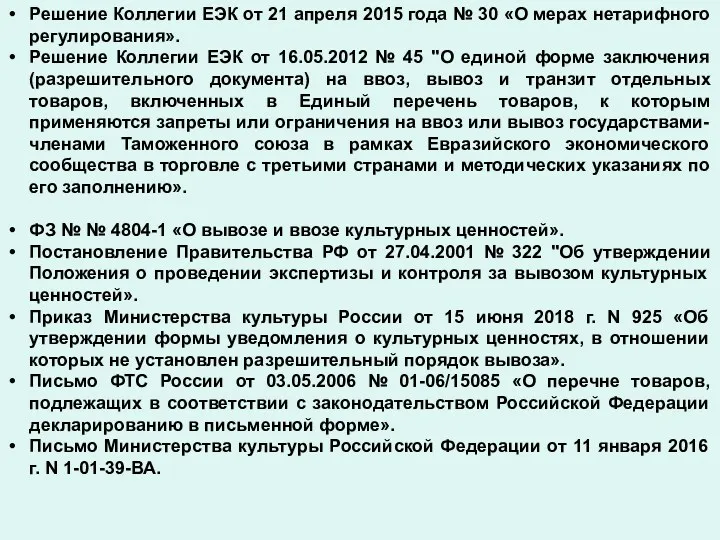 • Решение Коллегии ЕЭК от 21 апреля 2015 года № 30 «О мерах нетарифного регулирования».
• Решение Коллегии ЕЭК от 16.05.2012 № 45 "О единой форме заключения (разрешительного документа) на ввоз, вывоз и транзит отдельных товаров, включенных в Единый перечень товаров, к которым применяются запреты или ограничения на ввоз или вывоз государствами-членами Таможенного союза в рамках Евразийского экономического сообщества в торговле с третьими странами и методических указаниях по его заполнению».

• ФЗ № № 4804-1 «О вывозе и ввозе культурных ценностей».
• Постановление Правительства РФ от 27.04.2001 № 322 "Об утверждении Положения о проведении экспертизы и контроля за вывозом культурных ценностей».
• Приказ Министерства культуры России от 15 июня 2018 г. N 925 «Об утверждении формы уведомления о культурных ценностях, в отношении которых не установлен разрешительный порядок вывоза».
• Письмо ФТС России от 03.05.2006 № 01-06/15085 «О перечне товаров, подлежащих в соответствии с законодательством Российской Федерации декларированию в письменной форме».
• Письмо Министерства культуры Российской Федерации от 11 января 2016 г. N 1-01-39-ВА.